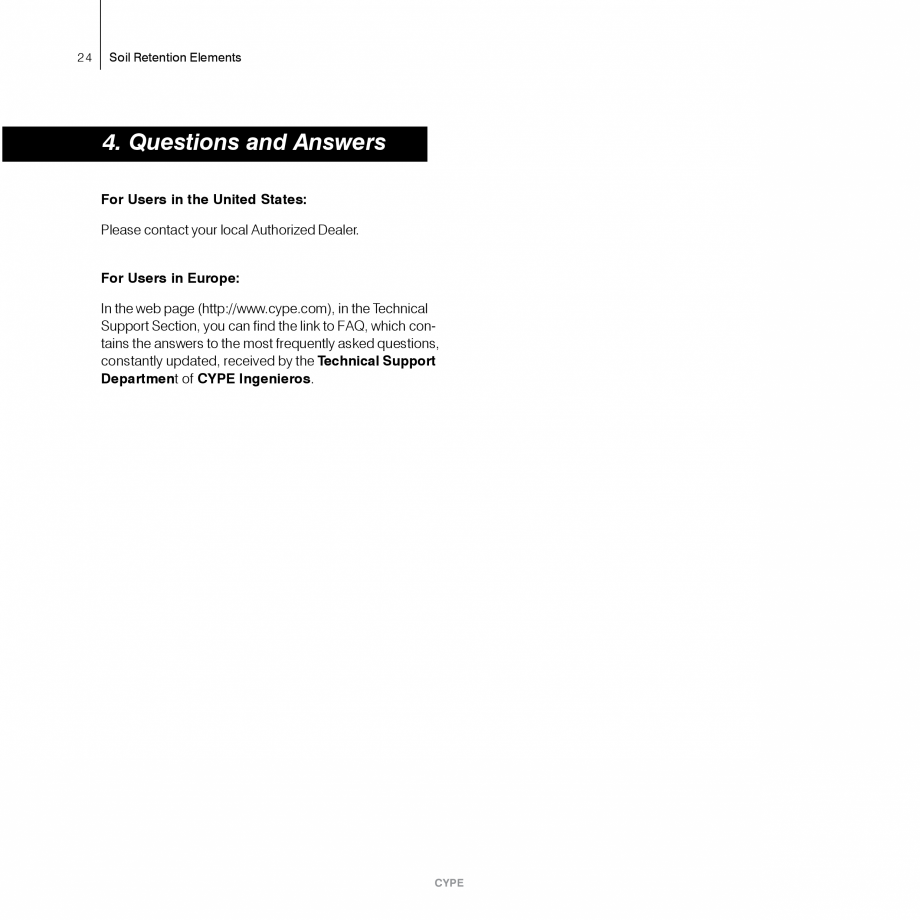 24 Soil Retention Elements

4. Questions and Answers

For Users in the United States:

Please contact your local Authorized Dealer.

For Users in Europe:

In the web page (http://www.cype.com), in the Technical Support Section, you can find the link to FAQ, which contains the answers to the most frequently asked questions, constantly updated, received by the Technical Support Department of CYPE Ingenieros.

CYPE